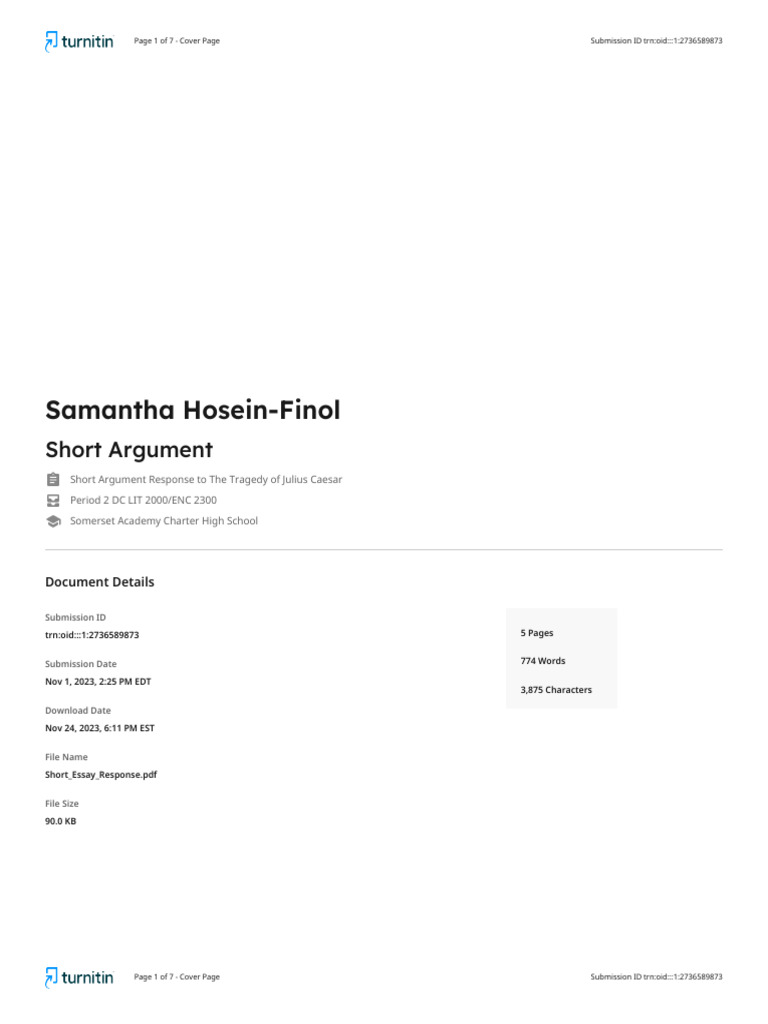 turnitin Page 1 of 7 - Cover Page Submission ID trn:oid:::1:2736589873

Samantha Hosein-Finol

Short Argument

Short Argument Response to The Tragedy of Julius Caesar

Period 2 DC LIT 2000/ENC 2300

Somerset Academy Charter High School

Document Details

Submission ID
trn:oid:::1:2736589873

Submission Date
Nov 1, 2023, 2:25 PM EDT

Download Date
Nov 24, 2023, 6:11 PM EST

File Name
Short_Essay_Response.pdf

File Size
90.0 KB

5 Pages

774 Words

3,875 Characters

turnitin Page 1 of 7 - Cover Page Submission ID trn:oid:::1:2736589873